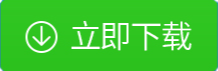 立即下载